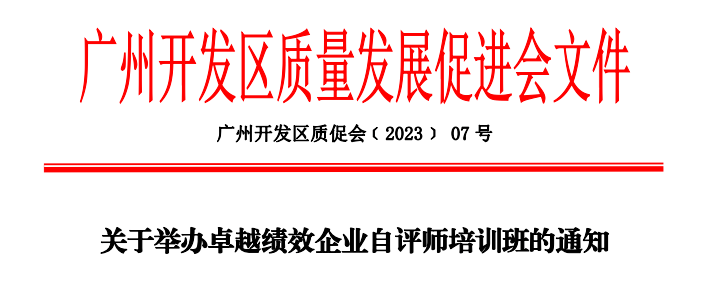 广州开发区质量发展促进会文件

广州开发区质促会（2023） 07 号

关于举办卓越绩效企业自评师培训班的通知